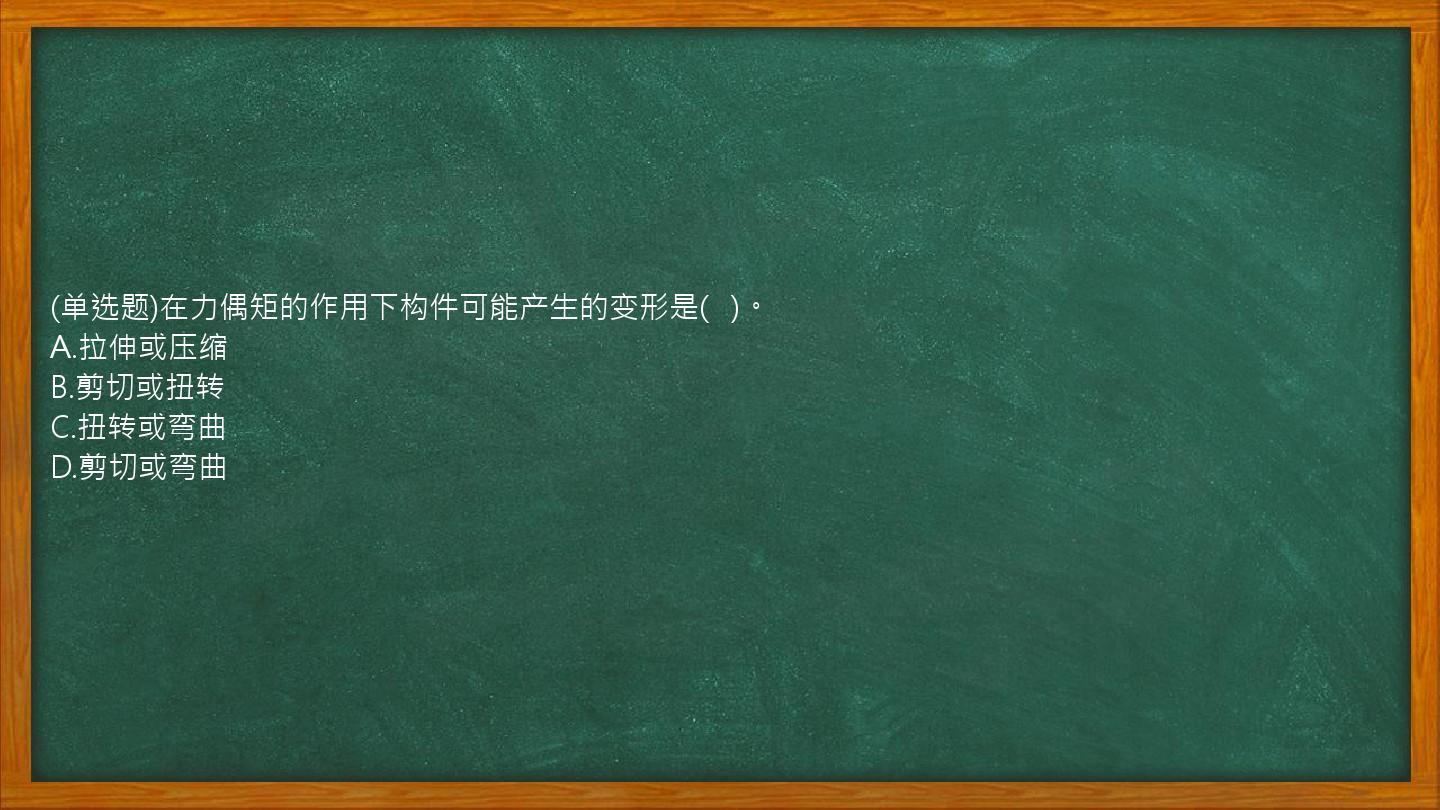 (单选题)在力偶矩的作用下构件可能产生的变形是(   )。
A.拉伸或压缩
B.剪切或扭转
C.扭转或弯曲
D.剪切或弯曲